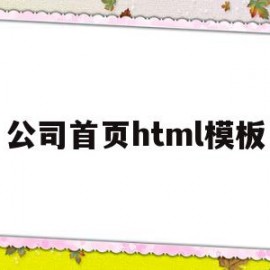 公司首页html模板